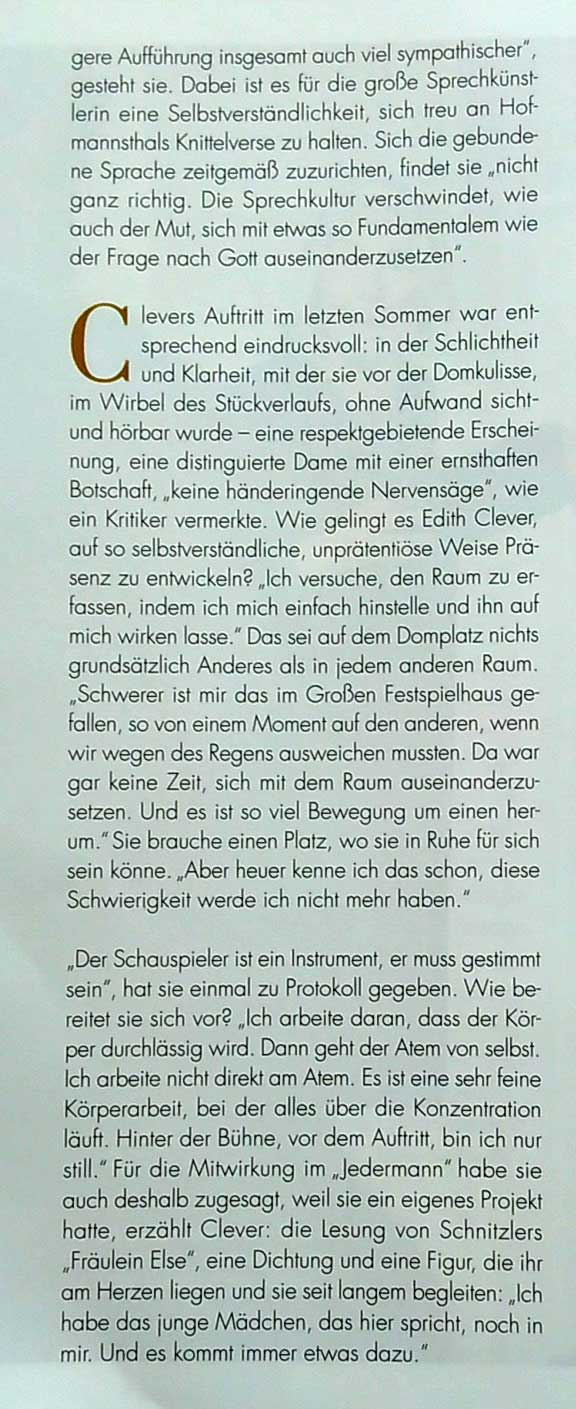 gere Aufführung insgesamt auch viel sympathischer", gesteht sie. Dabei ist es für die große Sprechkünstlerin eine Selbstverständlichkeit, sich treu an Hofmannsthals Knittelverse zu halten. Sich die gebundene Sprache zeitgemäß zuzurichten, findet sie „nicht ganz richtig. Die Sprechkultur verschwindet, wie auch der Mut, sich mit etwas so Fundamentalem wie der Frage nach Gott auseinanderzusetzen".

Clevers Auftritt im letzten Sommer war entsprechend eindrucksvoll: in der Schlichtheit und Klarheit, mit der sie vor der Domkulisse, im Wirbel des Stückverlaufs, ohne Aufwand sicht- und hörbar wurde – eine respektgebietende Erscheinung, eine distinguierte Dame mit einer ernsthaften Botschaft, „keine händeringende Nervensäge", wie ein Kritiker vermerkte. Wie gelingt es Edith Clever, auf so selbstverständliche, unprätentiöse Weise Präsenz zu entwickeln? „Ich versuche, den Raum zu erfassen, indem ich mich einfach hinstelle und ihn auf mich wirken lasse." Das sei auf dem Domplatz nichts grundsätzlich Anderes als in jedem anderen Raum. „Schwerer ist mir das im Großen Festspielhaus gefallen, so von einem Moment auf den anderen, wenn wir wegen des Regens ausweichen mussten. Da war gar keine Zeit, sich mit dem Raum auseinanderzusetzen. Und es ist so viel Bewegung um einen herum." Sie brauche einen Platz, wo sie in Ruhe für sich sein könne. „Aber heuer kenne ich das schon, diese Schwierigkeit werde ich nicht mehr haben."

„Der Schauspieler ist ein Instrument, er muss gestimmt sein", hat sie einmal zu Protokoll gegeben. Wie bereitet sie sich vor? „Ich arbeite daran, dass der Körper durchlässig wird. Dann geht der Atem von selbst. Ich arbeite nicht direkt am Atem. Es ist eine sehr feine Körperarbeit, bei der alles über die Konzentration läuft. Hinter der Bühne, vor dem Auftritt, bin ich nur still." Für die Mitwirkung im „Jedermann" habe sie auch deshalb zugesagt, weil sie ein eigenes Projekt hatte, erzählt Clever: die Lesung von Schnitzlers „Fräulein Else", eine Dichtung und eine Figur, die ihr am Herzen liegen und sie seit langem begleiten: „Ich habe das junge Mädchen, das hier spricht, noch in mir. Und es kommt immer etwas dazu."